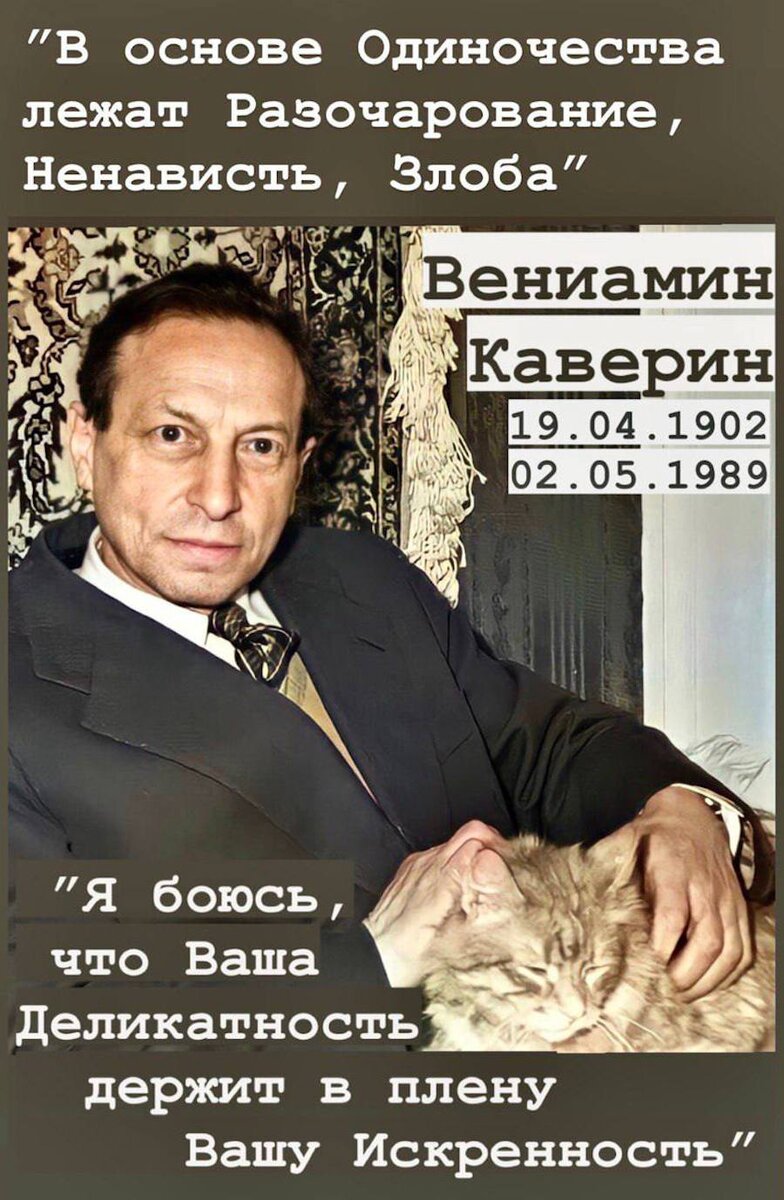 "В основе Одиночества лежат Разочарование, Ненависть, Злоба"

Вениамин Каверин
19.04.1902
02.05.1989

"Я боюсь, что Ваша Деликатность держит в плену Вашу Искренность"